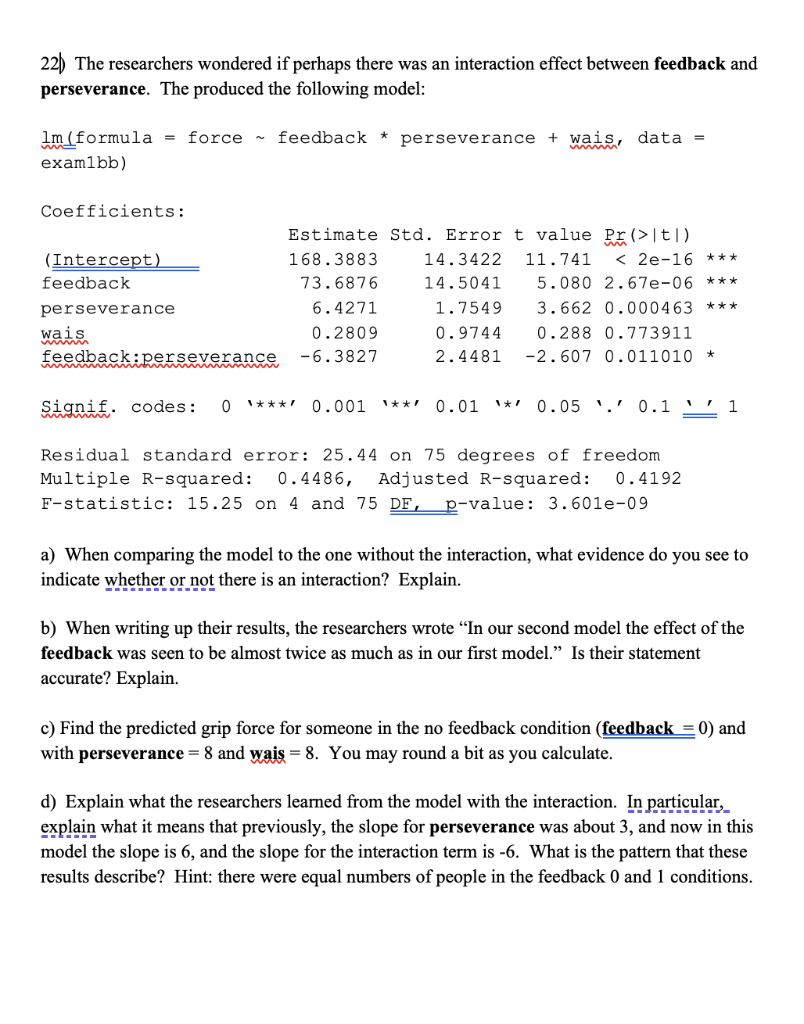 22) The researchers wondered if perhaps there was an interaction effect between feedback and perseverance. The produced the following model:

lm(formula = force ~ feedback * perseverance + wais, data = exam1bb)

Coefficients:

| | Estimate | Std. Error | t value | Pr(>|t|) | |
|---|---|---|---|---|---|
| (Intercept) | 168.3883 | 14.3422 | 11.741 | < 2e-16 | *** |
| feedback | 73.6876 | 14.5041 | 5.080 | 2.67e-06 | *** |
| perseverance | 6.4271 | 1.7549 | 3.662 | 0.000463 | *** |
| wais | 0.2809 | 0.9744 | 0.288 | 0.773911 | |
| feedback:perseverance | -6.3827 | 2.4481 | -2.607 | 0.011010 | * |

Signif. codes: 0 '***' 0.001 '**' 0.01 '*' 0.05 '.' 0.1 ' ' 1

Residual standard error: 25.44 on 75 degrees of freedom
Multiple R-squared: 0.4486, Adjusted R-squared: 0.4192
F-statistic: 15.25 on 4 and 75 DF, p-value: 3.601e-09

a) When comparing the model to the one without the interaction, what evidence do you see to indicate whether or not there is an interaction? Explain.

b) When writing up their results, the researchers wrote "In our second model the effect of the feedback was seen to be almost twice as much as in our first model." Is their statement accurate? Explain.

c) Find the predicted grip force for someone in the no feedback condition (feedback = 0) and with perseverance = 8 and wais = 8. You may round a bit as you calculate.

d) Explain what the researchers learned from the model with the interaction. In particular, explain what it means that previously, the slope for perseverance was about 3, and now in this model the slope is 6, and the slope for the interaction term is -6. What is the pattern that these results describe? Hint: there were equal numbers of people in the feedback 0 and 1 conditions.